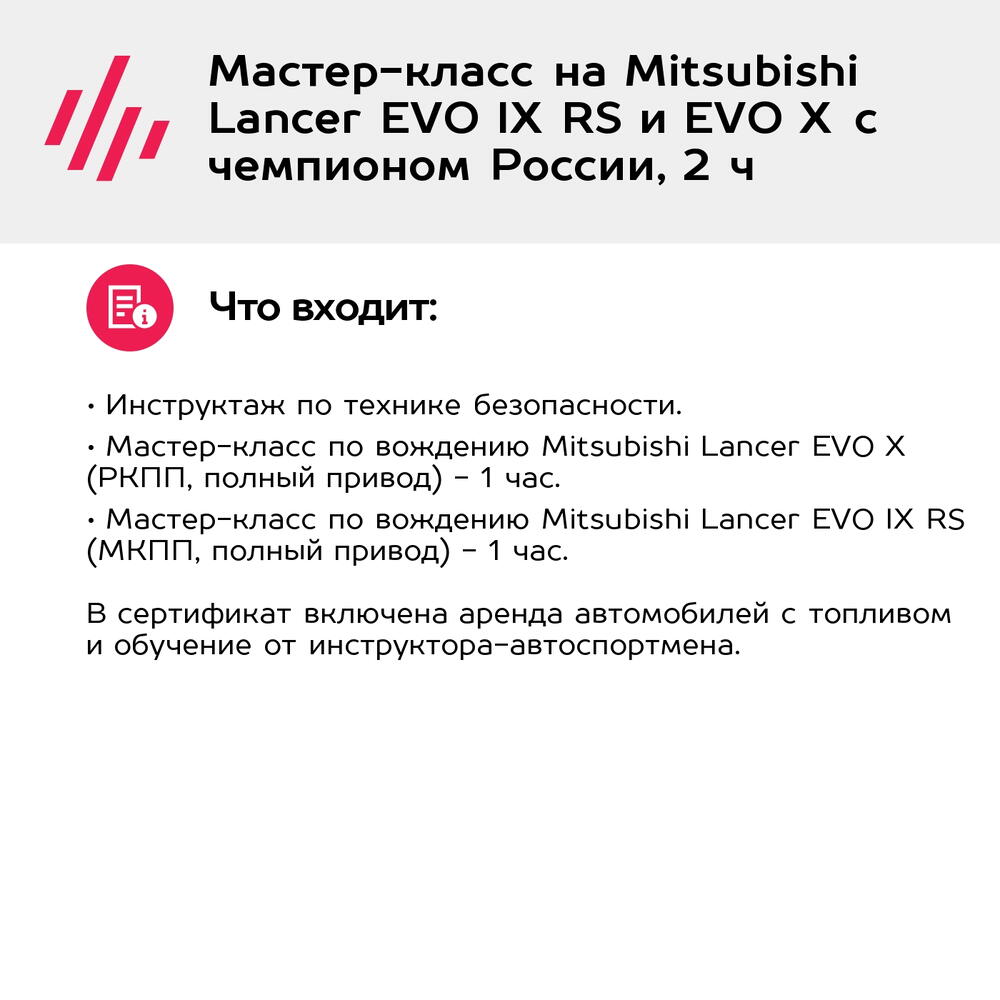 Мастер-класс на Mitsubishi Lancer EVO IX RS и EVO X с чемпионом России, 2 ч

Что входит:

• Инструктаж по технике безопасности.
• Мастер-класс по вождению Mitsubishi Lancer EVO X (РКПП, полный привод) - 1 час.
• Мастер-класс по вождению Mitsubishi Lancer EVO IX RS (МКПП, полный привод) - 1 час.

В сертификат включена аренда автомобилей с топливом и обучение от инструктора-автоспортмена.